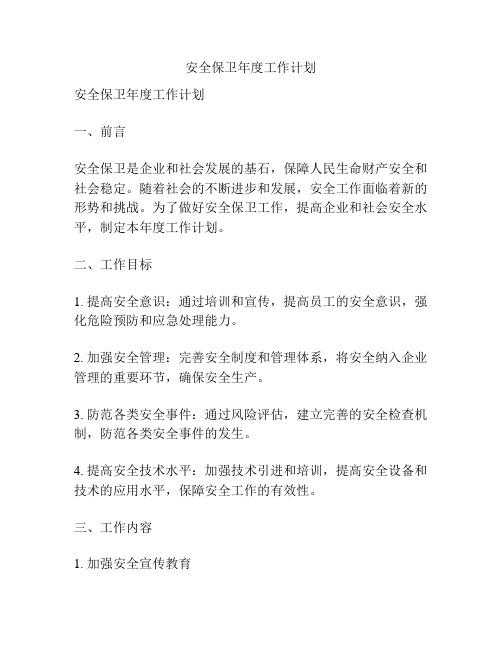 安全保卫年度工作计划

安全保卫年度工作计划

一、前言

安全保卫是企业和社会发展的基石，保障人民生命财产安全和社会稳定。随着社会的不断进步和发展，安全工作面临着新的形势和挑战。为了做好安全保卫工作，提高企业和社会安全水平，制定本年度工作计划。

二、工作目标

1. 提高安全意识：通过培训和宣传，提高员工的安全意识，强化危险预防和应急处理能力。

2. 加强安全管理：完善安全制度和管理体系，将安全纳入企业管理的重要环节，确保安全生产。

3. 防范各类安全事件：通过风险评估，建立完善的安全检查机制，防范各类安全事件的发生。

4. 提高安全技术水平：加强技术引进和培训，提高安全设备和技术的应用水平，保障安全工作的有效性。

三、工作内容

1. 加强安全宣传教育